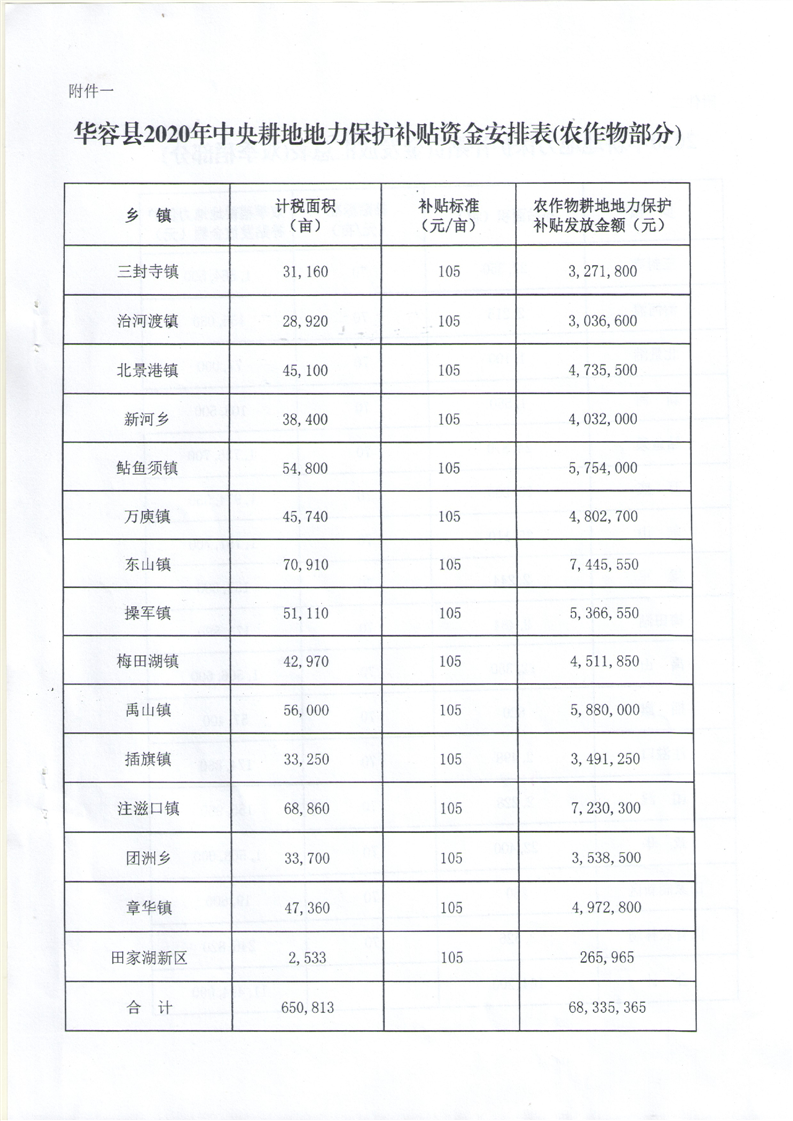 附件一

华容县2020年中央耕地地力保护补贴资金安排表(农作物部分)

| 乡　镇 | 计税面积（亩） | 补贴标准（元/亩） | 农作物耕地地力保护补贴发放金额（元） |
|---|---|---|---|
| 三封寺镇 | 31,160 | 105 | 3,271,800 |
| 治河渡镇 | 28,920 | 105 | 3,036,600 |
| 北景港镇 | 45,100 | 105 | 4,735,500 |
| 新河乡 | 38,400 | 105 | 4,032,000 |
| 鲇鱼须镇 | 54,800 | 105 | 5,754,000 |
| 万庾镇 | 45,740 | 105 | 4,802,700 |
| 东山镇 | 70,910 | 105 | 7,445,550 |
| 操军镇 | 51,110 | 105 | 5,366,550 |
| 梅田湖镇 | 42,970 | 105 | 4,511,850 |
| 禹山镇 | 56,000 | 105 | 5,880,000 |
| 插旗镇 | 33,250 | 105 | 3,491,250 |
| 注滋口镇 | 68,860 | 105 | 7,230,300 |
| 团洲乡 | 33,700 | 105 | 3,538,500 |
| 章华镇 | 47,360 | 105 | 4,972,800 |
| 田家湖新区 | 2,533 | 105 | 265,965 |
| 合　计 | 650,813 |  | 68,335,365 |